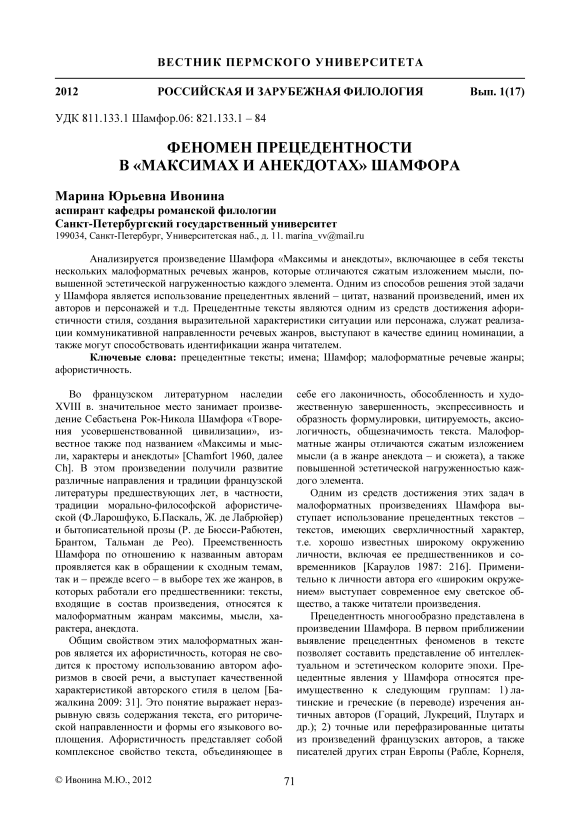 ВЕСТНИК ПЕРМСКОГО УНИВЕРСИТЕТА

2012 РОССИЙСКАЯ И ЗАРУБЕЖНАЯ ФИЛОЛОГИЯ Вып. 1(17)

УДК 811.133.1 Шамфор.06: 821.133.1 – 84

ФЕНОМЕН ПРЕЦЕДЕНТНОСТИ В «МАКСИМАХ И АНЕКДОТАХ» ШАМФОРА

Марина Юрьевна Ивонина
аспирант кафедры романской филологии
Санкт-Петербургский государственный университет
199034, Санкт-Петербург, Университетская наб., д. 11. marina_vv@mail.ru

Анализируется произведение Шамфора «Максимы и анекдоты», включающее в себя тексты нескольких малоформатных речевых жанров, которые отличаются сжатым изложением мысли, повышенной эстетической нагруженностью каждого элемента. Одним из способов решения этой задачи у Шамфора является использование прецедентных явлений – цитат, названий произведений, имен их авторов и персонажей и т.д. Прецедентные тексты являются одним из средств достижения афористичности стиля, создания выразительной характеристики ситуации или персонажа, служат реализации коммуникативной направленности речевых жанров, выступают в качестве единиц номинации, а также могут способствовать идентификации жанра читателем.

Ключевые слова: прецедентные тексты; имена; Шамфор; малоформатные речевые жанры; афористичность.

Во французском литературном наследии XVIII в. значительное место занимает произведение Себастьена Рок-Никола Шамфора «Творения усовершенствованной цивилизации», известное также под названием «Максимы и мысли, характеры и анекдоты» [Chamfort 1960, далее Ch]. В этом произведении получили развитие различные направления и традиции французской литературы предшествующих лет, в частности, традиции морально-философской афористической (Ф.Ларошфуко, Б.Паскаль, Ж. де Лабрюйер) и бытописательной прозы (Р. де Бюсси-Рабютен, Брантом, Тальман де Рео). Преемственность Шамфора по отношению к названным авторам проявляется как в обращении к сходным темам, так и – прежде всего – в выборе тех же жанров, в которых работали его предшественники: тексты, входящие в состав произведения, относятся к малоформатным жанрам максимы, мысли, характера, анекдота.

Общим свойством этих малоформатных жанров является их афористичность, которая не сводится к простому использованию автором афоризмов в своей речи, а выступает качественной характеристикой авторского стиля в целом [Бажалкина 2009: 31]. Это понятие выражает неразрывную связь содержания текста, его риторической направленности и формы его языкового воплощения. Афористичность представляет собой комплексное свойство текста, объединяющее в себе его лаконичность, обособленность и художественную завершенность, экспрессивность и образность формулировки, цитируемость, аксиологичность, общезначимость текста. Малоформатные жанры отличаются сжатым изложением мысли (а в жанре анекдота – и сюжета), а также повышенной эстетической нагруженностью каждого элемента.

Одним из средств достижения этих задач в малоформатных произведениях Шамфора выступает использование прецедентных текстов – текстов, имеющих сверхличностный характер, т.е. хорошо известных широкому окружению личности, включая ее предшественников и современников [Караулов 1987: 216]. Применительно к личности автора его «широким окружением» выступает современное ему светское общество, а также читатели произведения.

Прецедентность многообразно представлена в произведении Шамфора. В первом приближении выявление прецедентных феноменов в тексте позволяет составить представление об интеллектуальном и эстетическом колорите эпохи. Прецедентные явления у Шамфора относятся преимущественно к следующим группам: 1) латинские и греческие (в переводе) изречения античных авторов (Гораций, Лукреций, Плутарх и др.); 2) точные или перефразированные цитаты из произведений французских авторов, а также писателей других стран Европы (Рабле, Корнеля,

© Ивонина М.Ю., 2012

71